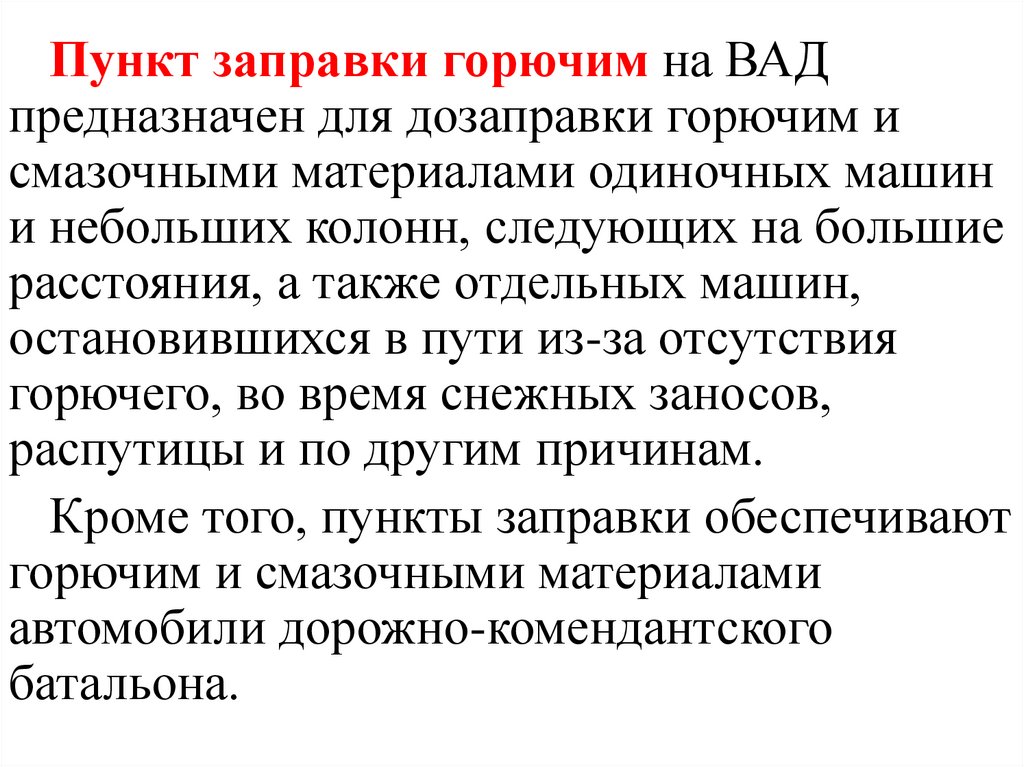 Пункт заправки горючим на ВАД предназначен для дозаправки горючим и смазочными материалами одиночных машин и небольших колонн, следующих на большие расстояния, а также отдельных машин, остановившихся в пути из-за отсутствия горючего, во время снежных заносов, распутицы и по другим причинам.

Кроме того, пункты заправки обеспечивают горючим и смазочными материалами автомобили дорожно-комендантского батальона.